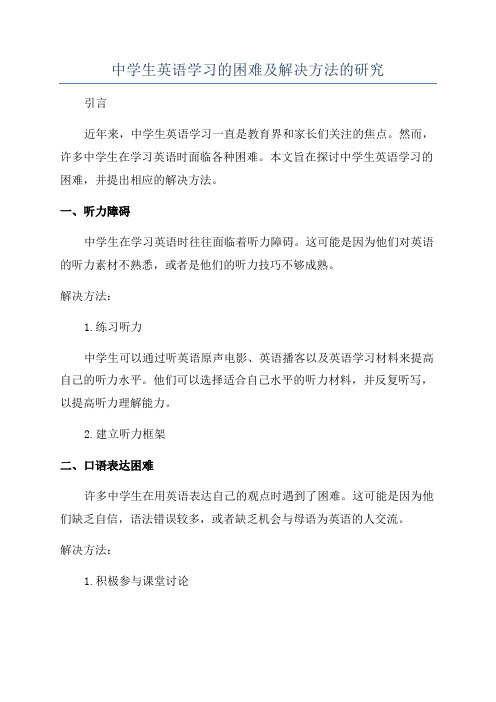 中学生英语学习的困难及解决方法的研究

引言

近年来，中学生英语学习一直是教育界和家长们关注的焦点。然而，许多中学生在学习英语时面临各种困难。本文旨在探讨中学生英语学习的困难，并提出相应的解决方法。

一、听力障碍

中学生在学习英语时往往面临着听力障碍。这可能是因为他们对英语的听力素材不熟悉，或者是他们的听力技巧不够成熟。

解决方法：

1. 练习听力

中学生可以通过听英语原声电影、英语播客以及英语学习材料来提高自己的听力水平。他们可以选择适合自己水平的听力材料，并反复听写，以提高听力理解能力。

2. 建立听力框架

二、口语表达困难

许多中学生在用英语表达自己的观点时遇到了困难。这可能是因为他们缺乏自信，语法错误较多，或者缺乏机会与母语为英语的人交流。

解决方法：

1. 积极参与课堂讨论